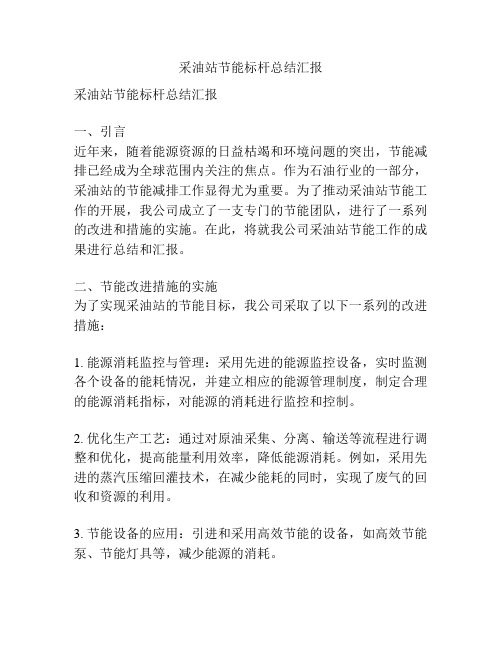 采油站节能标杆总结汇报

采油站节能标杆总结汇报

一、引言
近年来，随着能源资源的日益枯竭和环境问题的突出，节能减排已经成为全球范围内关注的焦点。作为石油行业的一部分，采油站的节能减排工作显得尤为重要。为了推动采油站节能工作的开展，我公司成立了一支专门的节能团队，进行了一系列的改进和措施的实施。在此，将就我公司采油站节能工作的成果进行总结和汇报。

二、节能改进措施的实施
为了实现采油站的节能目标，我公司采取了以下一系列的改进措施：

1. 能源消耗监控与管理：采用先进的能源监控设备，实时监测各个设备的能耗情况，并建立相应的能源管理制度，制定合理的能源消耗指标，对能源的消耗进行监控和控制。

2. 优化生产工艺：通过对原油采集、分离、输送等流程进行调整和优化，提高能量利用效率，降低能源消耗。例如，采用先进的蒸汽压缩回灌技术，在减少能耗的同时，实现了废气的回收和资源的利用。

3. 节能设备的应用：引进和采用高效节能的设备，如高效节能泵、节能灯具等，减少能源的消耗。